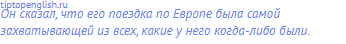 tiptopenglish.ru
Он сказал, что его поездка по Европе была самой захватывающей из всех, какие у него когда-либо были.